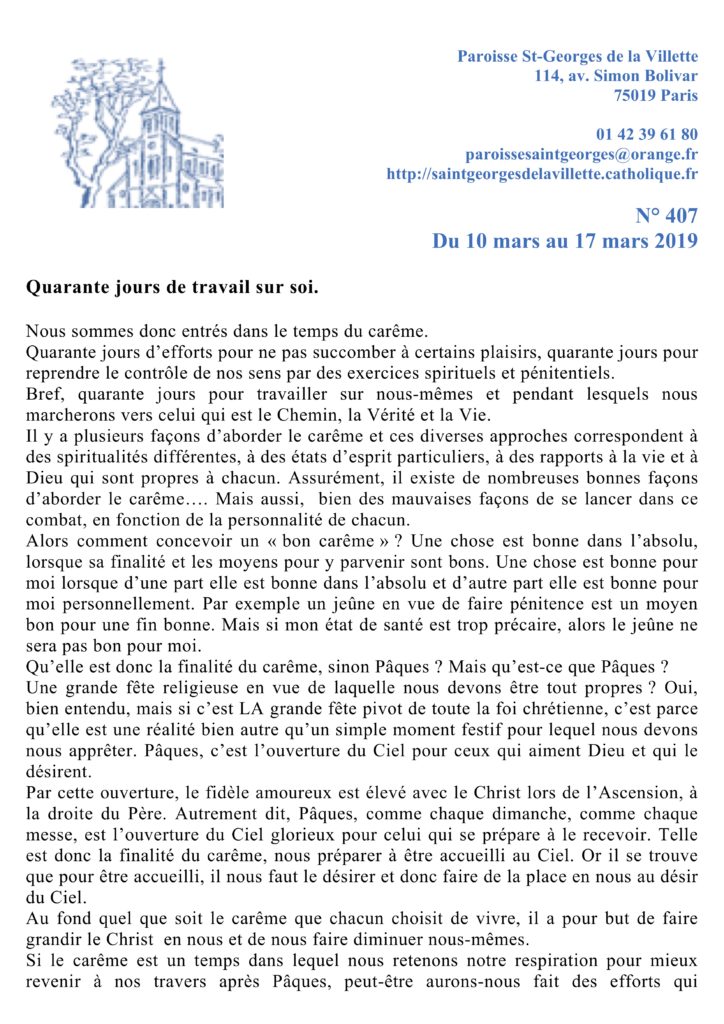 Paroisse St-Georges de la Villette
114, av. Simon Bolivar
75019 Paris

01 42 39 61 80
paroissesaintgeorges@orange.fr
http://saintgeorgesdelavillette.catholique.fr

N° 407
Du 10 mars au 17 mars 2019

Quarante jours de travail sur soi.

Nous sommes donc entrés dans le temps du carême.
Quarante jours d'efforts pour ne pas succomber à certains plaisirs, quarante jours pour reprendre le contrôle de nos sens par des exercices spirituels et pénitentiels.
Bref, quarante jours pour travailler sur nous-mêmes et pendant lesquels nous marcherons vers celui qui est le Chemin, la Vérité et la Vie.
Il y a plusieurs façons d'aborder le carême et ces diverses approches correspondent à des spiritualités différentes, à des états d'esprit particuliers, à des rapports à la vie et à Dieu qui sont propres à chacun. Assurément, il existe de nombreuses bonnes façons d'aborder le carême…. Mais aussi, bien des mauvaises façons de se lancer dans ce combat, en fonction de la personnalité de chacun.
Alors comment concevoir un « bon carême » ? Une chose est bonne dans l'absolu, lorsque sa finalité et les moyens pour y parvenir sont bons. Une chose est bonne pour moi lorsque d'une part elle est bonne dans l'absolu et d'autre part elle est bonne pour moi personnellement. Par exemple un jeûne en vue de faire pénitence est un moyen bon pour une fin bonne. Mais si mon état de santé est trop précaire, alors le jeûne ne sera pas bon pour moi.
Qu'elle est donc la finalité du carême, sinon Pâques ? Mais qu'est-ce que Pâques ?
Une grande fête religieuse en vue de laquelle nous devons être tout propres ? Oui, bien entendu, mais si c'est LA grande fête pivot de toute la foi chrétienne, c'est parce qu'elle est une réalité bien autre qu'un simple moment festif pour lequel nous devons nous apprêter. Pâques, c'est l'ouverture du Ciel pour ceux qui aiment Dieu et qui le désirent.
Par cette ouverture, le fidèle amoureux est élevé avec le Christ lors de l'Ascension, à la droite du Père. Autrement dit, Pâques, comme chaque dimanche, comme chaque messe, est l'ouverture du Ciel glorieux pour celui qui se prépare à le recevoir. Telle est donc la finalité du carême, nous préparer à être accueilli au Ciel. Or il se trouve que pour être accueilli, il nous faut le désirer et donc faire de la place en nous au désir du Ciel.
Au fond quel que soit le carême que chacun choisit de vivre, il a pour but de faire grandir le Christ en nous et de nous faire diminuer nous-mêmes.
Si le carême est un temps dans lequel nous retenons notre respiration pour mieux revenir à nos travers après Pâques, peut-être aurons-nous fait des efforts qui